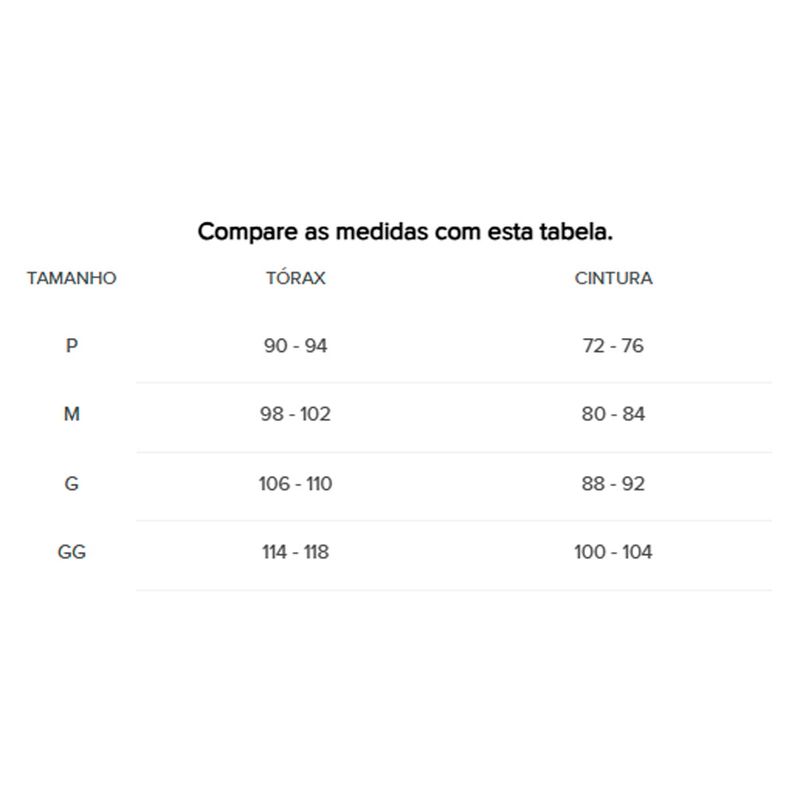 Compare as medidas com esta tabela.

| TAMANHO | TÓRAX | CINTURA |
|---|---|---|
| P | 90 - 94 | 72 - 76 |
| M | 98 - 102 | 80 - 84 |
| G | 106 - 110 | 88 - 92 |
| GG | 114 - 118 | 100 - 104 |